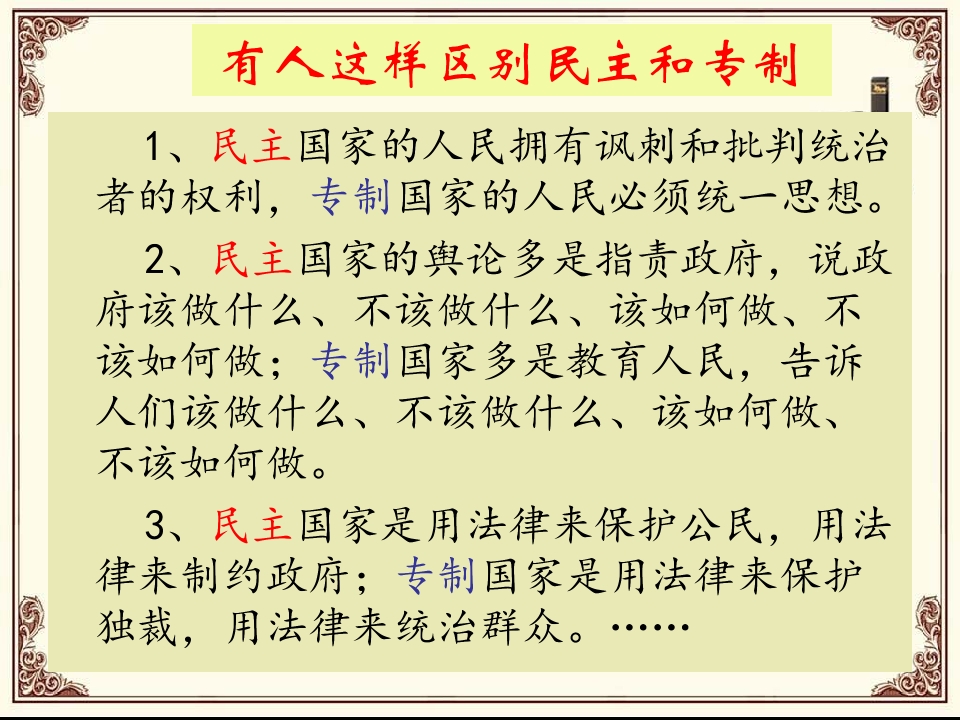 有人这样区别民主和专制

1、民主国家的人民拥有讽刺和批判统治者的权利，专制国家的人民必须统一思想。

2、民主国家的舆论多是指责政府，说政府该做什么、不该做什么、该如何做、不该如何做；专制国家多是教育人民，告诉人们该做什么、不该做什么、该如何做、不该如何做。

3、民主国家是用法律来保护公民，用法律来制约政府；专制国家是用法律来保护独裁，用法律来统治群众。……